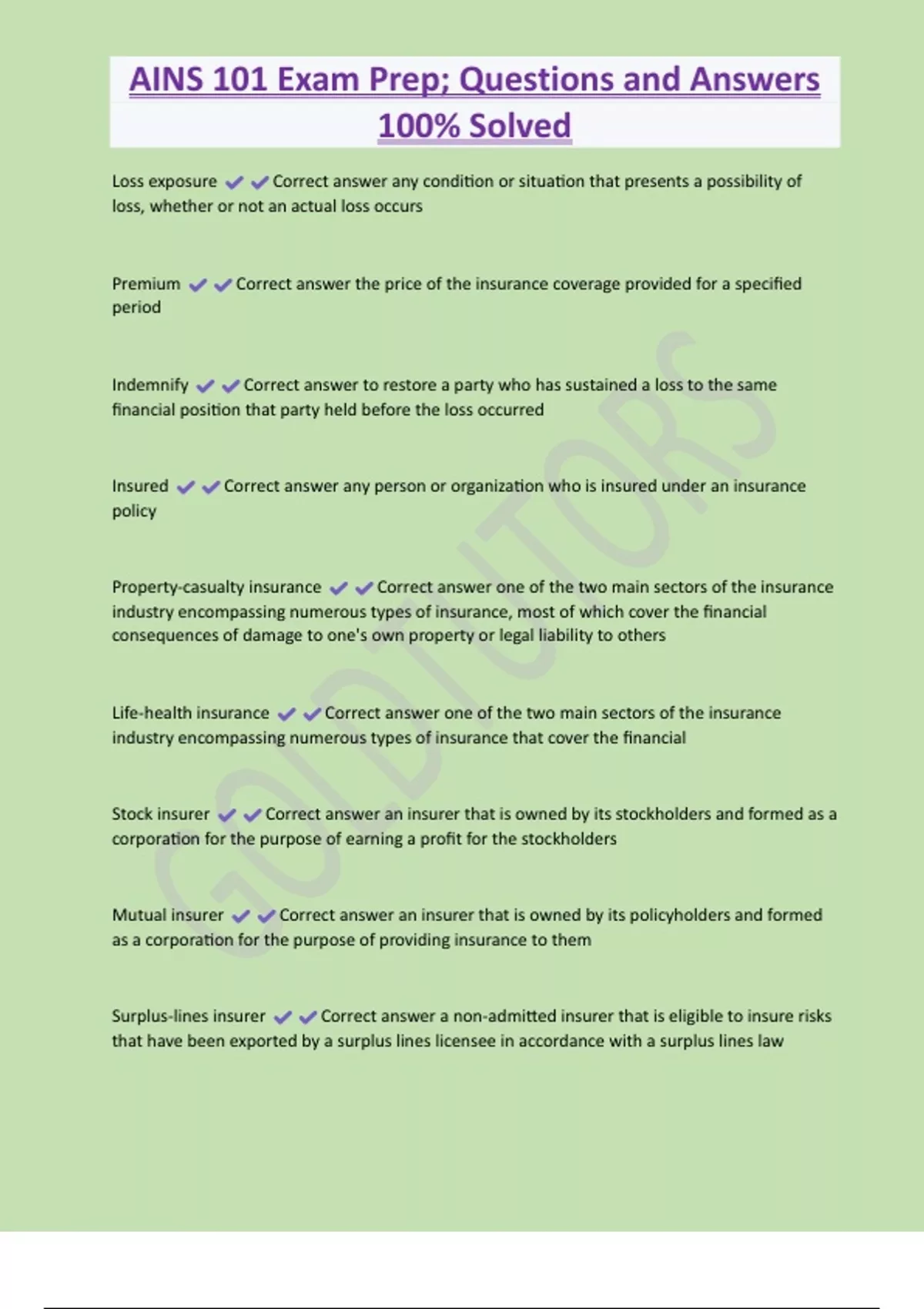 AINS 101 Exam Prep; Questions and Answers 100% Solved

Loss exposure ✔✔Correct answer any condition or situation that presents a possibility of loss, whether or not an actual loss occurs

Premium ✔✔Correct answer the price of the insurance coverage provided for a specified period

Indemnify ✔✔Correct answer to restore a party who has sustained a loss to the same financial position that party held before the loss occurred

Insured ✔✔Correct answer any person or organization who is insured under an insurance policy

Property-casualty insurance ✔✔Correct answer one of the two main sectors of the insurance industry encompassing numerous types of insurance, most of which cover the financial consequences of damage to one's own property or legal liability to others

Life-health insurance ✔✔Correct answer one of the two main sectors of the insurance industry encompassing numerous types of insurance that cover the financial

Stock insurer ✔✔Correct answer an insurer that is owned by its stockholders and formed as a corporation for the purpose of earning a profit for the stockholders

Mutual insurer ✔✔Correct answer an insurer that is owned by its policyholders and formed as a corporation for the purpose of providing insurance to them

Surplus-lines insurer ✔✔Correct answer a non-admitted insurer that is eligible to insure risks that have been exported by a surplus lines licensee in accordance with a surplus lines law

GOLDTUTORS